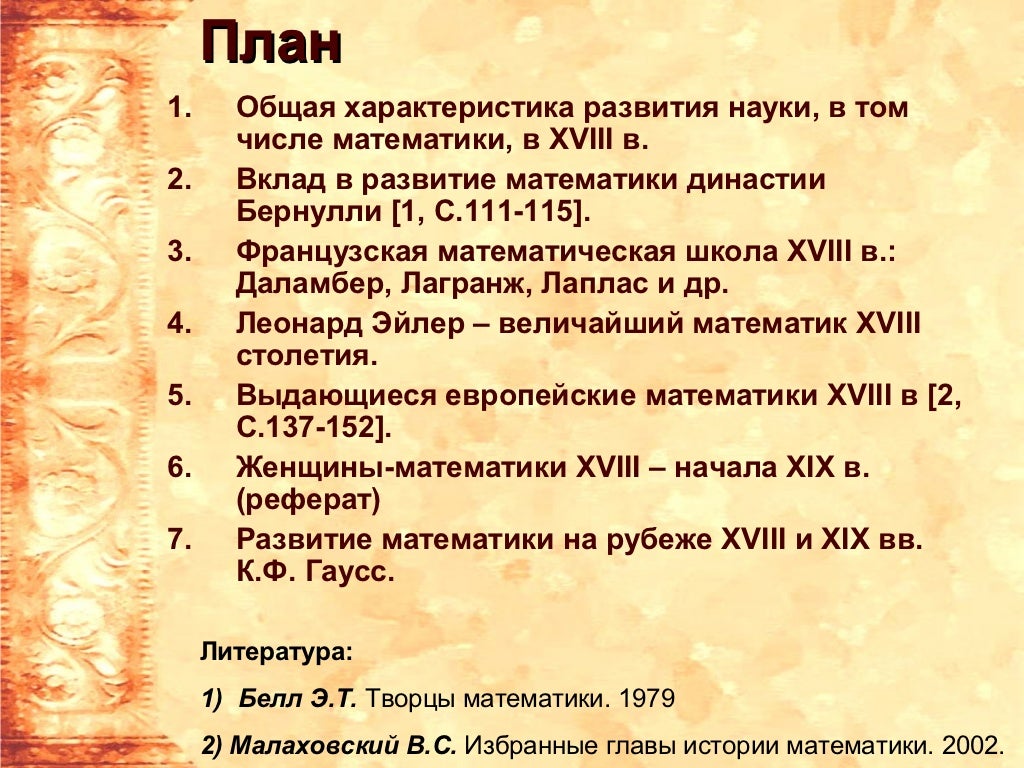 План

1. Общая характеристика развития науки, в том числе математики, в XVIII в.
2. Вклад в развитие математики династии Бернулли [1, С.111-115].
3. Французская математическая школа XVIII в.: Даламбер, Лагранж, Лаплас и др.
4. Леонард Эйлер – величайший математик XVIII столетия.
5. Выдающиеся европейские математики XVIII в [2, С.137-152].
6. Женщины-математики XVIII – начала XIX в. (реферат)
7. Развитие математики на рубеже XVIII и XIX вв. К.Ф. Гаусс.

Литература:

1) Белл Э.Т. Творцы математики. 1979

2) Малаховский В.С. Избранные главы истории математики. 2002.